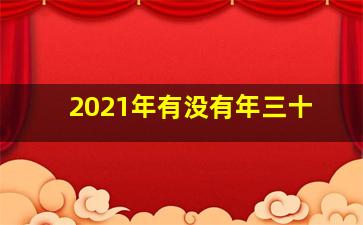 2021年有没有年三十